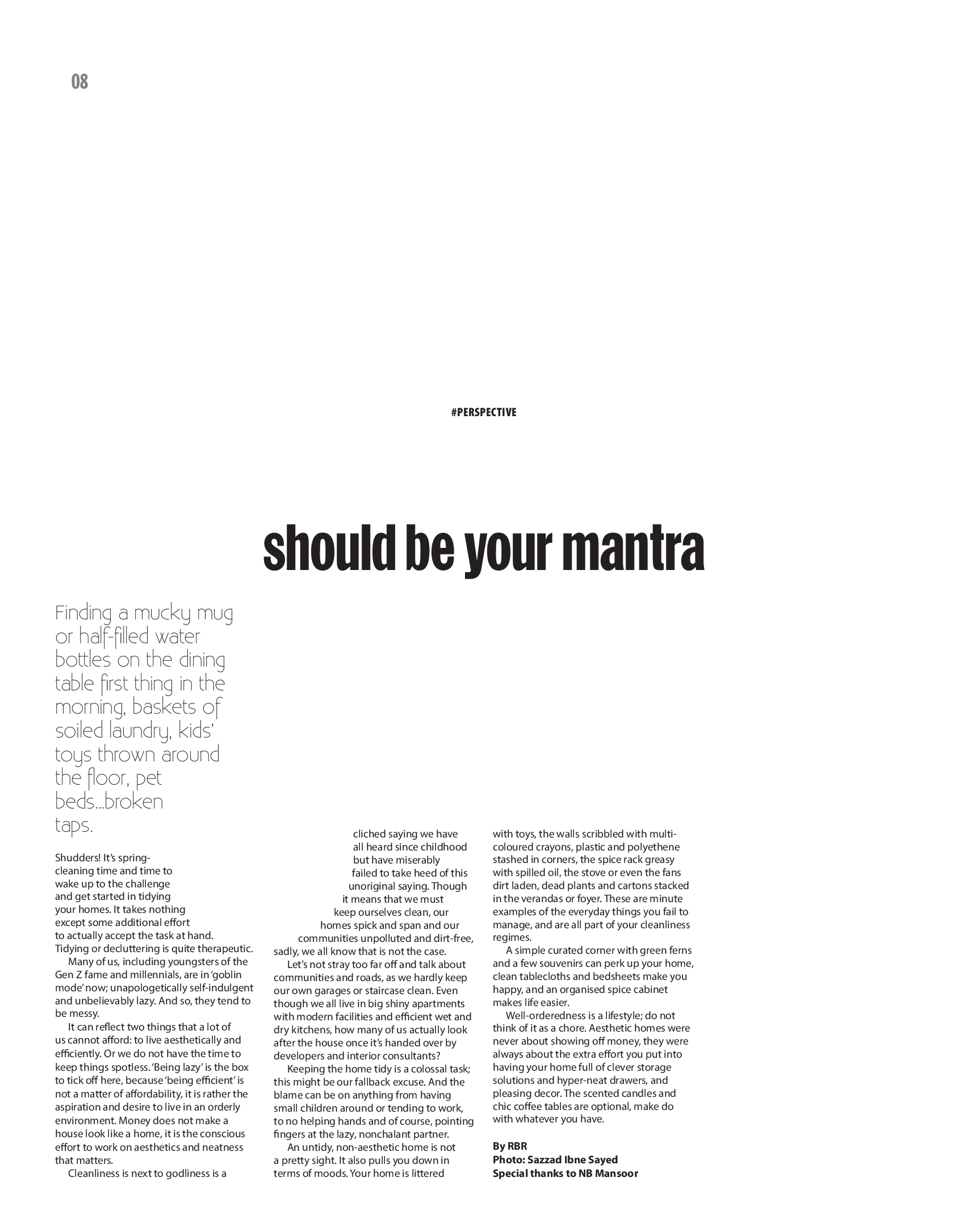 08

#PERSPECTIVE

should be your mantra

Finding a mucky mug or half-filled water bottles on the dining table first thing in the morning, baskets of soiled laundry, kids' toys thrown around the floor, pet beds...broken taps.

Shudders! It's spring-cleaning time and time to wake up to the challenge and get started in tidying your homes. It takes nothing except some additional effort to actually accept the task at hand. Tidying or decluttering is quite therapeutic.

Many of us, including youngsters of the Gen Z fame and millennials, are in 'goblin mode' now; unapologetically self-indulgent and unbelievably lazy. And so, they tend to be messy.

It can reflect two things that a lot of us cannot afford: to live aesthetically and efficiently. Or we do not have the time to keep things spotless. 'Being lazy' is the box to tick off here, because 'being efficient' is not a matter of affordability, it is rather the aspiration and desire to live in an orderly environment. Money does not make a house look like a home, it is the conscious effort to work on aesthetics and neatness that matters.

Cleanliness is next to godliness is a cliched saying we have all heard since childhood but have miserably failed to take heed of this unoriginal saying. Though it means that we must keep ourselves clean, our homes spick and span and our communities unpolluted and dirt-free, sadly, we all know that is not the case.

Let's not stray too far off and talk about communities and roads, as we hardly keep our own garages or staircase clean. Even though we all live in big shiny apartments with modern facilities and efficient wet and dry kitchens, how many of us actually look after the house once it's handed over by developers and interior consultants?

Keeping the home tidy is a colossal task; this might be our fallback excuse. And the blame can be on anything from having small children around or tending to work, to no helping hands and of course, pointing fingers at the lazy, nonchalant partner.

An untidy, non-aesthetic home is not a pretty sight. It also pulls you down in terms of moods. Your home is littered with toys, the walls scribbled with multi-coloured crayons, plastic and polyethene stashed in corners, the spice rack greasy with spilled oil, the stove or even the fans dirt laden, dead plants and cartons stacked in the verandas or foyer. These are minute examples of the everyday things you fail to manage, and are all part of your cleanliness regimes.

A simple curated corner with green ferns and a few souvenirs can perk up your home, clean tablecloths and bedsheets make you happy, and an organised spice cabinet makes life easier.

Well-orderedness is a lifestyle; do not think of it as a chore. Aesthetic homes were never about showing off money, they were always about the extra effort you put into having your home full of clever storage solutions and hyper-neat drawers, and pleasing decor. The scented candles and chic coffee tables are optional, make do with whatever you have.

By RBR
Photo: Sazzad Ibne Sayed
Special thanks to NB Mansoor